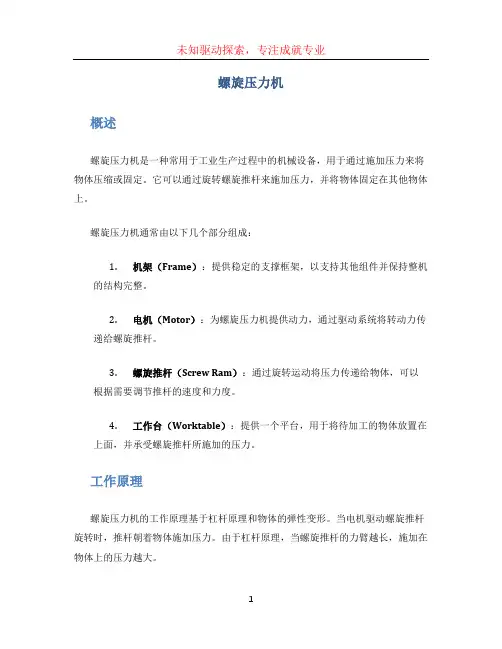 未知驱动探索，专注成就专业

螺旋压力机

概述

螺旋压力机是一种常用于工业生产过程中的机械设备，用于通过施加压力来将物体压缩或固定。它可以通过旋转螺旋推杆来施加压力，并将物体固定在其他物体上。

螺旋压力机通常由以下几个部分组成：

1. 机架（Frame）：提供稳定的支撑框架，以支持其他组件并保持整机的结构完整。

2. 电机（Motor）：为螺旋压力机提供动力，通过驱动系统将转动力传递给螺旋推杆。

3. 螺旋推杆（Screw Ram）：通过旋转运动将压力传递给物体，可以根据需要调节推杆的速度和力度。

4. 工作台（Worktable）：提供一个平台，用于将待加工的物体放置在上面，并承受螺旋推杆所施加的压力。

工作原理

螺旋压力机的工作原理基于杠杆原理和物体的弹性变形。当电机驱动螺旋推杆旋转时，推杆朝着物体施加压力。由于杠杆原理，当螺旋推杆的力臂越长，施加在物体上的压力越大。

1